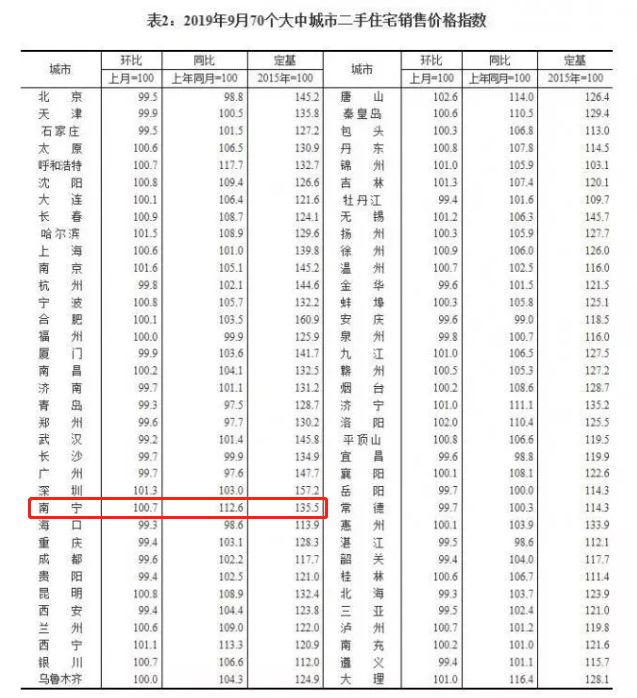 表2：2019年9月70个大中城市二手住宅销售价格指数

| 城市 | 环比 上月=100 | 同比 上年同月=100 | 定基 2015年=100 | 城市 | 环比 上月=100 | 同比 上年同月=100 | 定基 2015年=100 |
|---|---|---|---|---|---|---|---|
| 北京 | 99.5 | 98.8 | 145.2 | 唐山 | 102.6 | 114.0 | 126.4 |
| 天津 | 99.9 | 100.5 | 135.8 | 秦皇岛 | 100.6 | 110.5 | 129.4 |
| 石家庄 | 99.5 | 101.5 | 127.2 | 包头 | 100.3 | 106.8 | 113.0 |
| 太原 | 100.6 | 106.5 | 130.9 | 丹东 | 100.8 | 107.8 | 114.5 |
| 呼和浩特 | 100.7 | 117.7 | 132.7 | 锦州 | 101.0 | 105.9 | 103.1 |
| 沈阳 | 100.8 | 109.4 | 126.6 | 吉林 | 101.3 | 107.4 | 120.1 |
| 大连 | 100.1 | 106.4 | 121.6 | 牡丹江 | 99.4 | 101.6 | 109.7 |
| 长春 | 100.9 | 108.7 | 124.1 | 无锡 | 101.2 | 106.3 | 145.7 |
| 哈尔滨 | 101.5 | 108.9 | 129.6 | 扬州 | 100.3 | 105.9 | 127.7 |
| 上海 | 100.6 | 101.0 | 139.8 | 徐州 | 100.9 | 106.0 | 126.0 |
| 南京 | 101.6 | 105.1 | 145.2 | 温州 | 100.7 | 102.5 | 116.0 |
| 杭州 | 99.8 | 102.1 | 144.6 | 金华 | 99.6 | 101.5 | 121.5 |
| 宁波 | 100.8 | 105.7 | 132.2 | 蚌埠 | 100.3 | 105.8 | 125.1 |
| 合肥 | 100.1 | 103.5 | 160.9 | 安庆 | 99.6 | 99.0 | 118.5 |
| 福州 | 100.0 | 99.9 | 125.9 | 泉州 | 99.8 | 100.7 | 116.0 |
| 厦门 | 99.9 | 103.6 | 141.7 | 九江 | 101.0 | 106.5 | 127.5 |
| 南昌 | 100.2 | 104.1 | 132.5 | 赣州 | 100.5 | 105.3 | 127.2 |
| 济南 | 99.7 | 101.1 | 131.2 | 烟台 | 100.2 | 108.6 | 128.7 |
| 青岛 | 99.3 | 97.5 | 128.7 | 济宁 | 101.0 | 111.1 | 135.2 |
| 郑州 | 99.6 | 97.7 | 130.2 | 洛阳 | 102.0 | 110.4 | 125.5 |
| 武汉 | 99.2 | 101.4 | 145.8 | 平顶山 | 100.8 | 106.6 | 119.5 |
| 长沙 | 99.7 | 99.9 | 134.9 | 宜昌 | 99.6 | 98.8 | 119.9 |
| 广州 | 99.7 | 97.6 | 147.7 | 襄阳 | 100.1 | 108.1 | 122.6 |
| 深圳 | 101.3 | 103.0 | 157.2 | 岳阳 | 99.7 | 100.0 | 114.3 |
| 南宁 | 100.7 | 112.6 | 135.5 | 常德 | 99.7 | 100.3 | 114.3 |
| 海口 | 99.3 | 98.6 | 113.9 | 惠州 | 100.1 | 103.9 | 133.9 |
| 重庆 | 99.4 | 103.1 | 128.3 | 湛江 | 99.5 | 98.6 | 112.1 |
| 成都 | 99.6 | 102.2 | 117.7 | 韶关 | 99.4 | 104.0 | 117.7 |
| 贵阳 | 99.4 | 102.5 | 121.0 | 桂林 | 100.6 | 106.7 | 111.4 |
| 昆明 | 100.8 | 108.9 | 132.4 | 北海 | 99.3 | 103.7 | 123.9 |
| 西安 | 99.4 | 104.4 | 123.8 | 三亚 | 99.5 | 102.4 | 121.0 |
| 兰州 | 100.6 | 109.0 | 122.0 | 泸州 | 100.7 | 101.2 | 119.8 |
| 西宁 | 101.1 | 113.3 | 120.9 | 南充 | 100.2 | 101.0 | 121.6 |
| 银川 | 100.7 | 106.6 | 112.0 | 遵义 | 99.4 | 101.1 | 115.7 |
| 乌鲁木齐 | 100.0 | 104.3 | 124.9 | 大理 | 101.0 | 116.4 | 128.1 |